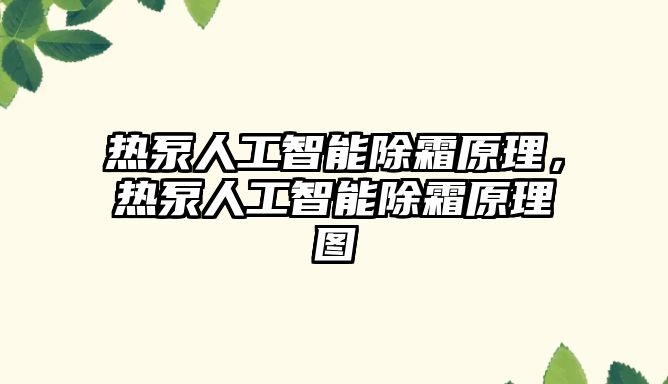 热泵人工智能除霜原理，热泵人工智能除霜原理图